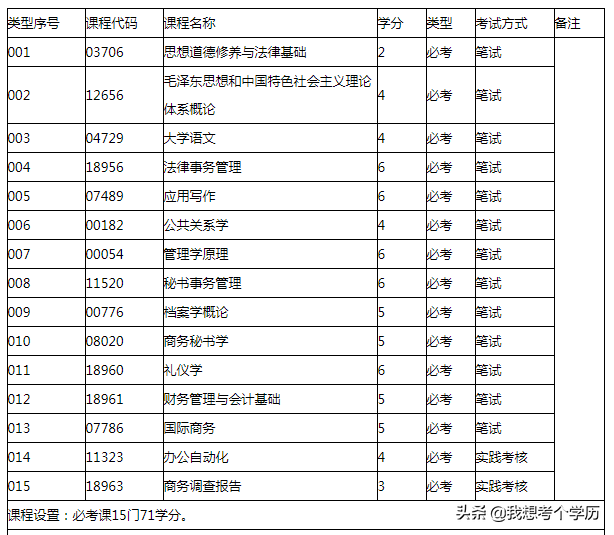 | 类型序号 | 课程代码 | 课程名称 | 学分 | 类型 | 考试方式 | 备注 |
|---|---|---|---|---|---|---|
| 001 | 03706 | 思想道德修养与法律基础 | 2 | 必考 | 笔试 | |
| 002 | 12656 | 毛泽东思想和中国特色社会主义理论体系概论 | 4 | 必考 | 笔试 | |
| 003 | 04729 | 大学语文 | 4 | 必考 | 笔试 | |
| 004 | 18956 | 法律事务管理 | 6 | 必考 | 笔试 | |
| 005 | 07489 | 应用写作 | 6 | 必考 | 笔试 | |
| 006 | 00182 | 公共关系学 | 4 | 必考 | 笔试 | |
| 007 | 00054 | 管理学原理 | 6 | 必考 | 笔试 | |
| 008 | 11520 | 秘书事务管理 | 6 | 必考 | 笔试 | |
| 009 | 00776 | 档案学概论 | 5 | 必考 | 笔试 | |
| 010 | 08020 | 商务秘书学 | 5 | 必考 | 笔试 | |
| 011 | 18960 | 礼仪学 | 6 | 必考 | 笔试 | |
| 012 | 18961 | 财务管理与会计基础 | 5 | 必考 | 笔试 | |
| 013 | 07786 | 国际商务 | 5 | 必考 | 笔试 | |
| 014 | 11323 | 办公自动化 | 4 | 必考 | 实践考核 | |
| 015 | 18963 | 商务调查报告 | 3 | 必考 | 实践考核 | |

课程设置：必考课15门71学分。

头条 @我想考个学历